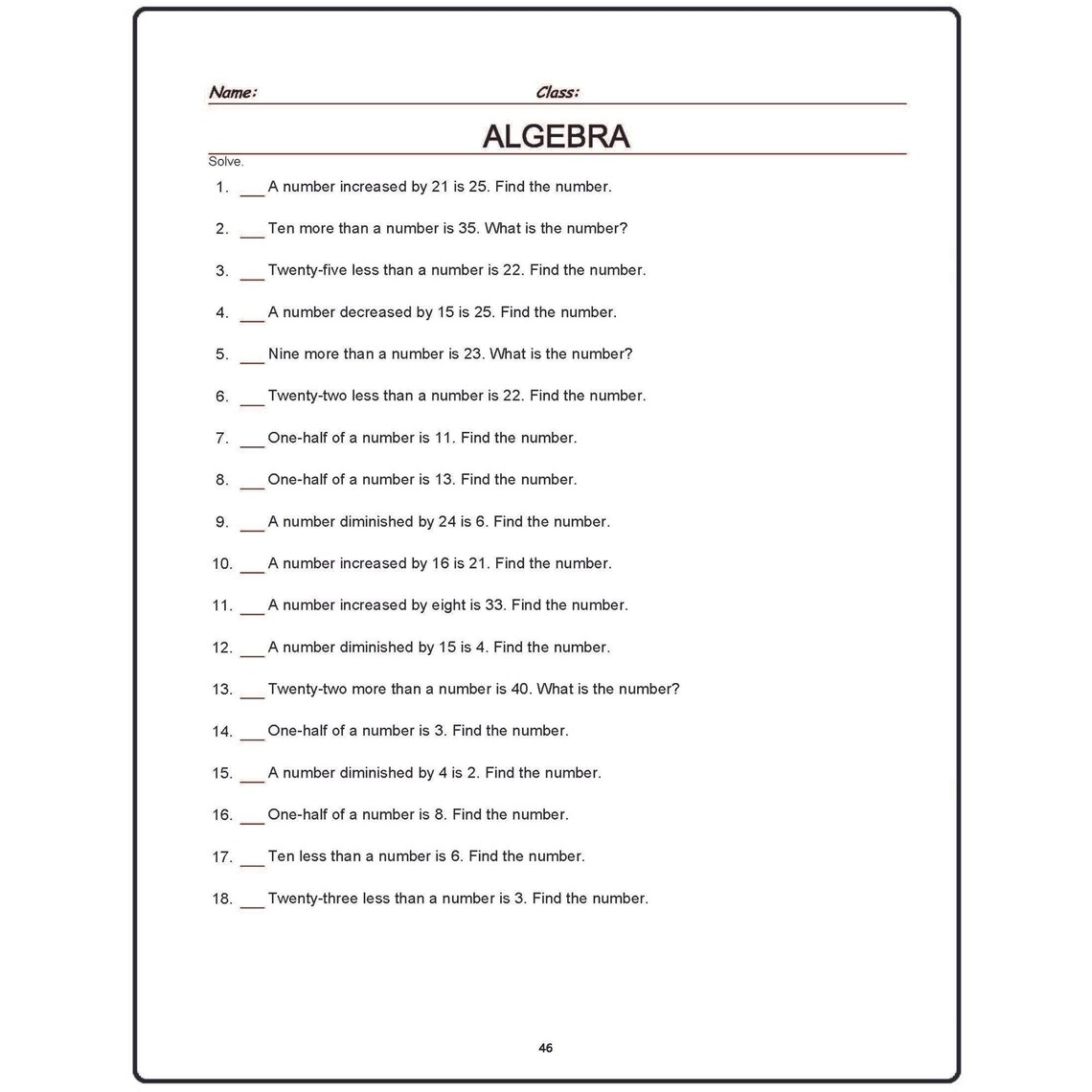 Name: Class:

ALGEBRA

Solve.

1. ___ A number increased by 21 is 25. Find the number.

2. ___ Ten more than a number is 35. What is the number?

3. ___ Twenty-five less than a number is 22. Find the number.

4. ___ A number decreased by 15 is 25. Find the number.

5. ___ Nine more than a number is 23. What is the number?

6. ___ Twenty-two less than a number is 22. Find the number.

7. ___ One-half of a number is 11. Find the number.

8. ___ One-half of a number is 13. Find the number.

9. ___ A number diminished by 24 is 6. Find the number.

10. ___ A number increased by 16 is 21. Find the number.

11. ___ A number increased by eight is 33. Find the number.

12. ___ A number diminished by 15 is 4. Find the number.

13. ___ Twenty-two more than a number is 40. What is the number?

14. ___ One-half of a number is 3. Find the number.

15. ___ A number diminished by 4 is 2. Find the number.

16. ___ One-half of a number is 8. Find the number.

17. ___ Ten less than a number is 6. Find the number.

18. ___ Twenty-three less than a number is 3. Find the number.

46